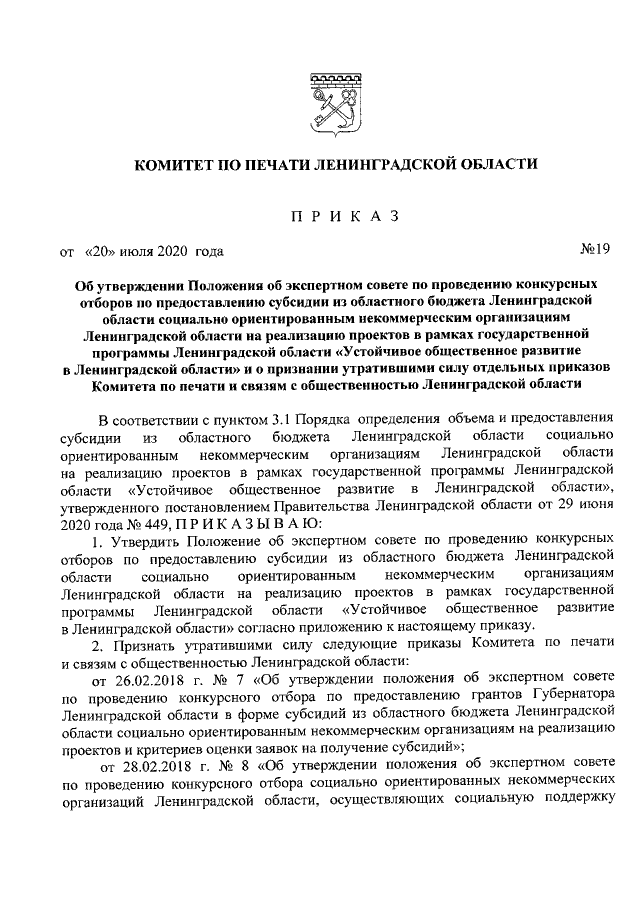 КОМИТЕТ ПО ПЕЧАТИ ЛЕНИНГРАДСКОЙ ОБЛАСТИ

П Р И К А З

от «20» июля 2020 года №19

Об утверждении Положения об экспертном совете по проведению конкурсных отборов по предоставлению субсидии из областного бюджета Ленинградской области социально ориентированным некоммерческим организациям Ленинградской области на реализацию проектов в рамках государственной программы Ленинградской области «Устойчивое общественное развитие в Ленинградской области» и о признании утратившими силу отдельных приказов Комитета по печати и связям с общественностью Ленинградской области

В соответствии с пунктом 3.1 Порядка определения объема и предоставления субсидии из областного бюджета Ленинградской области социально ориентированным некоммерческим организациям Ленинградской области на реализацию проектов в рамках государственной программы Ленинградской области «Устойчивое общественное развитие в Ленинградской области», утвержденного постановлением Правительства Ленинградской области от 29 июня 2020 года № 449, П Р И К А З Ы В А Ю:

1. Утвердить Положение об экспертном совете по проведению конкурсных отборов по предоставлению субсидии из областного бюджета Ленинградской области социально ориентированным некоммерческим организациям Ленинградской области на реализацию проектов в рамках государственной программы Ленинградской области «Устойчивое общественное развитие в Ленинградской области» согласно приложению к настоящему приказу.

2. Признать утратившими силу следующие приказы Комитета по печати и связям с общественностью Ленинградской области:

от 26.02.2018 г. № 7 «Об утверждении положения об экспертном совете по проведению конкурсного отбора по предоставлению грантов Губернатора Ленинградской области в форме субсидий из областного бюджета Ленинградской области социально ориентированным некоммерческим организациям на реализацию проектов и критериев оценки заявок на получение субсидий»;

от 28.02.2018 г. № 8 «Об утверждении положения об экспертном совете по проведению конкурсного отбора социально ориентированных некоммерческих организаций Ленинградской области, осуществляющих социальную поддержку